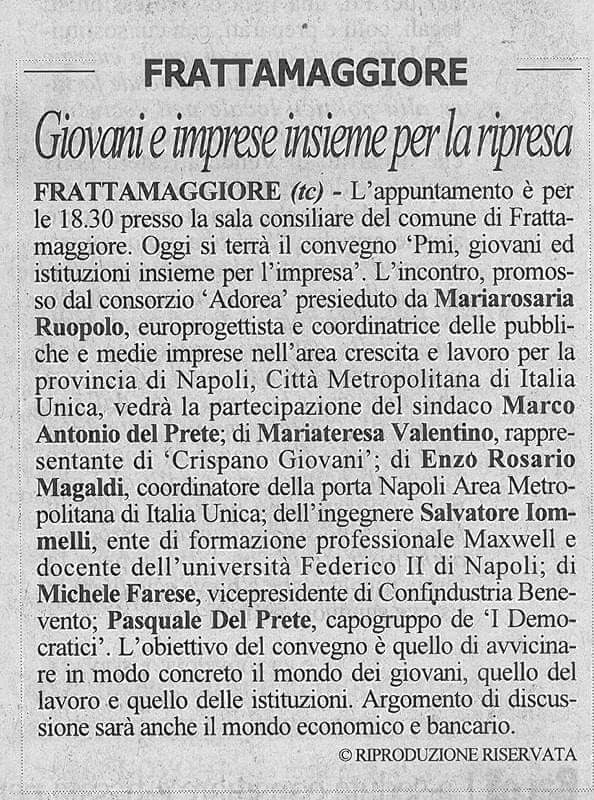 FRATTAMAGGIORE

Giovani e imprese insieme per la ripresa

FRATTAMAGGIORE (tc) - L'appuntamento è per le 18.30 presso la sala consiliare del comune di Frattamaggiore. Oggi si terrà il convegno 'Pmi, giovani ed istituzioni insieme per l'impresa'. L'incontro, promosso dal consorzio 'Adorea' presieduto da Mariarosaria Ruopolo, europrogettista e coordinatrice delle pubbliche e medie imprese nell'area crescita e lavoro per la provincia di Napoli, Città Metropolitana di Italia Unica, vedrà la partecipazione del sindaco Marco Antonio del Prete; di Mariateresa Valentino, rappresentante di 'Crispano Giovani'; di Enzo Rosario Magaldi, coordinatore della porta Napoli Area Metropolitana di Italia Unica; dell'ingegnere Salvatore Iommelli, ente di formazione professionale Maxwell e docente dell'università Federico II di Napoli; di Michele Farese, vicepresidente di Confindustria Benevento; Pasquale Del Prete, capogruppo de 'I Democratici'. L'obiettivo del convegno è quello di avvicinare in modo concreto il mondo dei giovani, quello del lavoro e quello delle istituzioni. Argomento di discussione sarà anche il mondo economico e bancario.

© RIPRODUZIONE RISERVATA